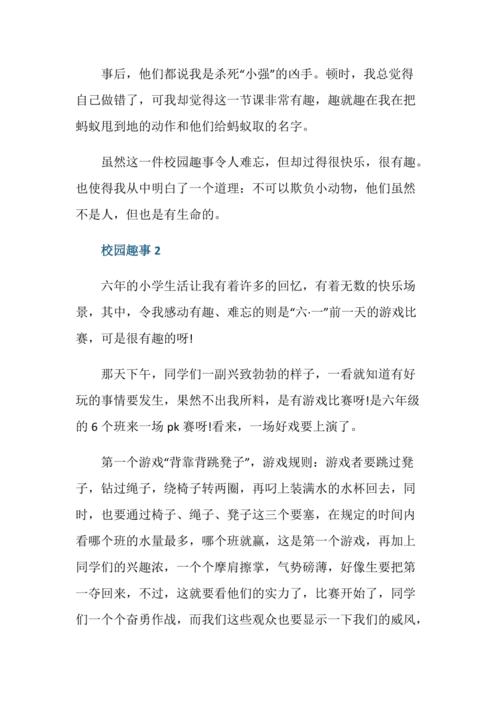 事后，他们都说我是杀死“小强”的凶手。顿时，我总觉得自己做错了，可我却觉得这一节课非常有趣，趣就趣在我在把蚂蚁甩到地的动作和他们给蚂蚁取的名字。

虽然这一件校园趣事令人难忘，但却过得很快乐，很有趣。也使得我从中明白了一个道理：不可以欺负小动物，他们虽然不是人，但也是有生命的。

校园趣事 2

六年的小学生活让我有着许多的回忆，有着无数的快乐场景，其中，令我感动有趣、难忘的则是“六·一”前一天的游戏比赛，可是很有趣的呀!

那天下午，同学们一副兴致勃勃的样子，一看就知道有好玩的事情要发生，果然不出我所料，是有游戏比赛呀!是六年级的 6 个班来一场 pk 赛呀!看来，一场好戏要上演了。

第一个游戏“背靠背跳凳子”，游戏规则：游戏者要跳过凳子，钻过绳子，绕椅子转两圈，再叼上装满水的水杯回去，同时，也要通过椅子、绳子、凳子这三个要塞，在规定的时间内看哪个班的水量最多，哪个班就赢，这是第一个游戏，再加上同学们的兴趣浓，一个个摩肩擦掌，气势磅薄，好像生要把第一夺回来，不过，这就要看他们的实力了，比赛开始了，同学们一个个奋勇作战，而我们这些观众也要显示一下我们的威风，